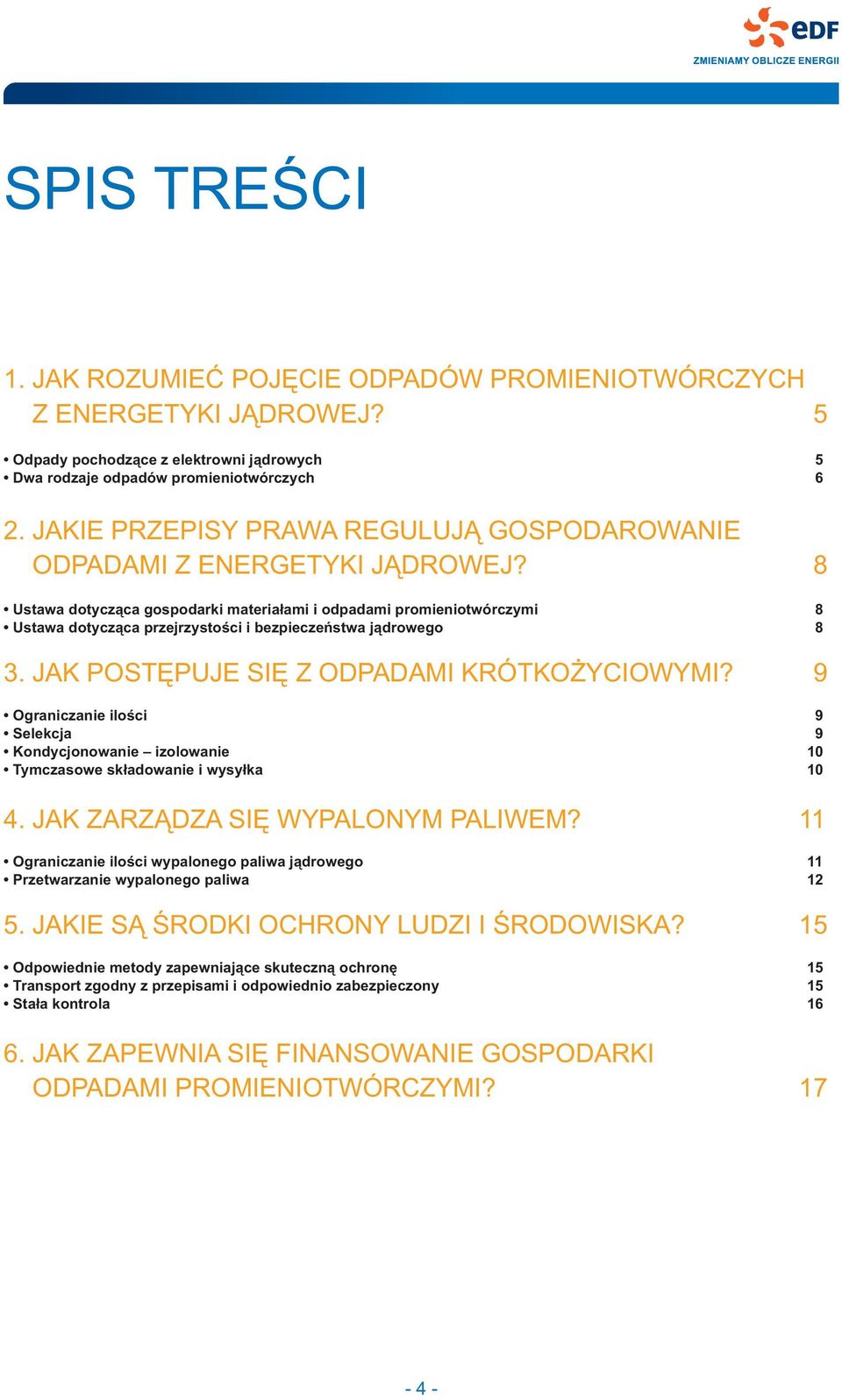 eDF
ZMIENIAMY OBLICZE ENERGII

SPIS TREŚCI

1. JAK ROZUMIEĆ POJĘCIE ODPADÓW PROMIENIOTWÓRCZYCH Z ENERGETYKI JĄDROWEJ? 5

• Odpady pochodzące z elektrowni jądrowych 5
• Dwa rodzaje odpadów promieniotwórczych 6

2. JAKIE PRZEPISY PRAWA REGULUJĄ GOSPODAROWANIE ODPADAMI Z ENERGETYKI JĄDROWEJ? 8

• Ustawa dotycząca gospodarki materiałami i odpadami promieniotwórczymi 8
• Ustawa dotycząca przejrzystości i bezpieczeństwa jądrowego 8

3. JAK POSTĘPUJE SIĘ Z ODPADAMI KRÓTKOŻYCIOWYMI? 9

• Ograniczanie ilości 9
• Selekcja 9
• Kondycjonowanie – izolowanie 10
• Tymczasowe składowanie i wysyłka 10

4. JAK ZARZĄDZA SIĘ WYPALONYM PALIWEM? 11

• Ograniczanie ilości wypalonego paliwa jądrowego 11
• Przetwarzanie wypalonego paliwa 12

5. JAKIE SĄ ŚRODKI OCHRONY LUDZI I ŚRODOWISKA? 15

• Odpowiednie metody zapewniające skuteczną ochronę 15
• Transport zgodny z przepisami i odpowiednio zabezpieczony 15
• Stała kontrola 16

6. JAK ZAPEWNIA SIĘ FINANSOWANIE GOSPODARKI ODPADAMI PROMIENIOTWÓRCZYMI? 17

- 4 -